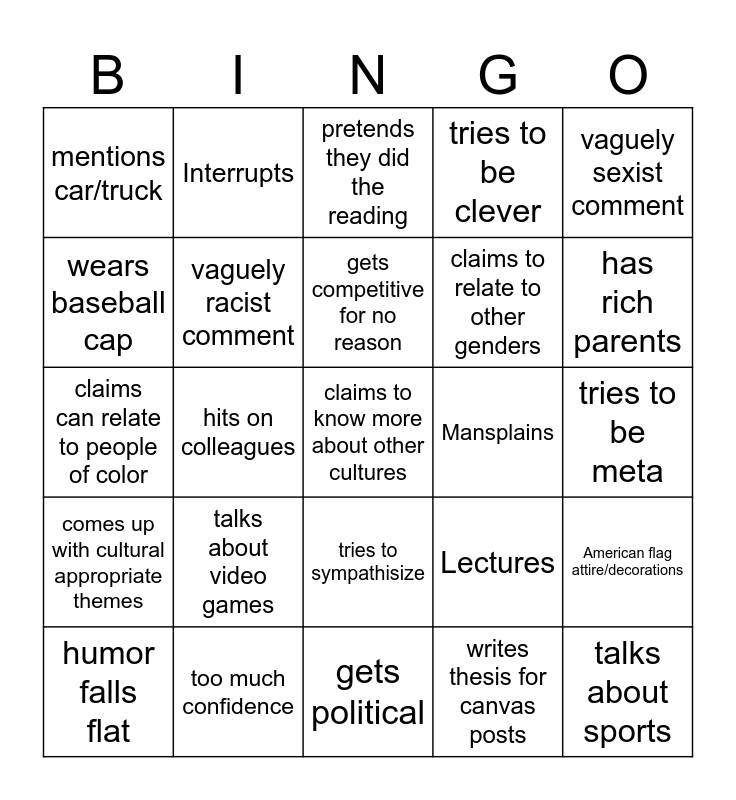 | B | I | N | G | O |
|---|---|---|---|---|
| mentions car/truck | Interrupts | pretends they did the reading | tries to be clever | vaguely sexist comment |
| wears baseball cap | vaguely racist comment | gets competitive for no reason | claims to relate to other genders | has rich parents |
| claims can relate to people of color | hits on colleagues | claims to know more about other cultures | Mansplains | tries to be meta |
| comes up with cultural appropriate themes | talks about video games | tries to sympathisize | Lectures | American flag attire/decorations |
| humor falls flat | too much confidence | gets political | writes thesis for canvas posts | talks about sports |